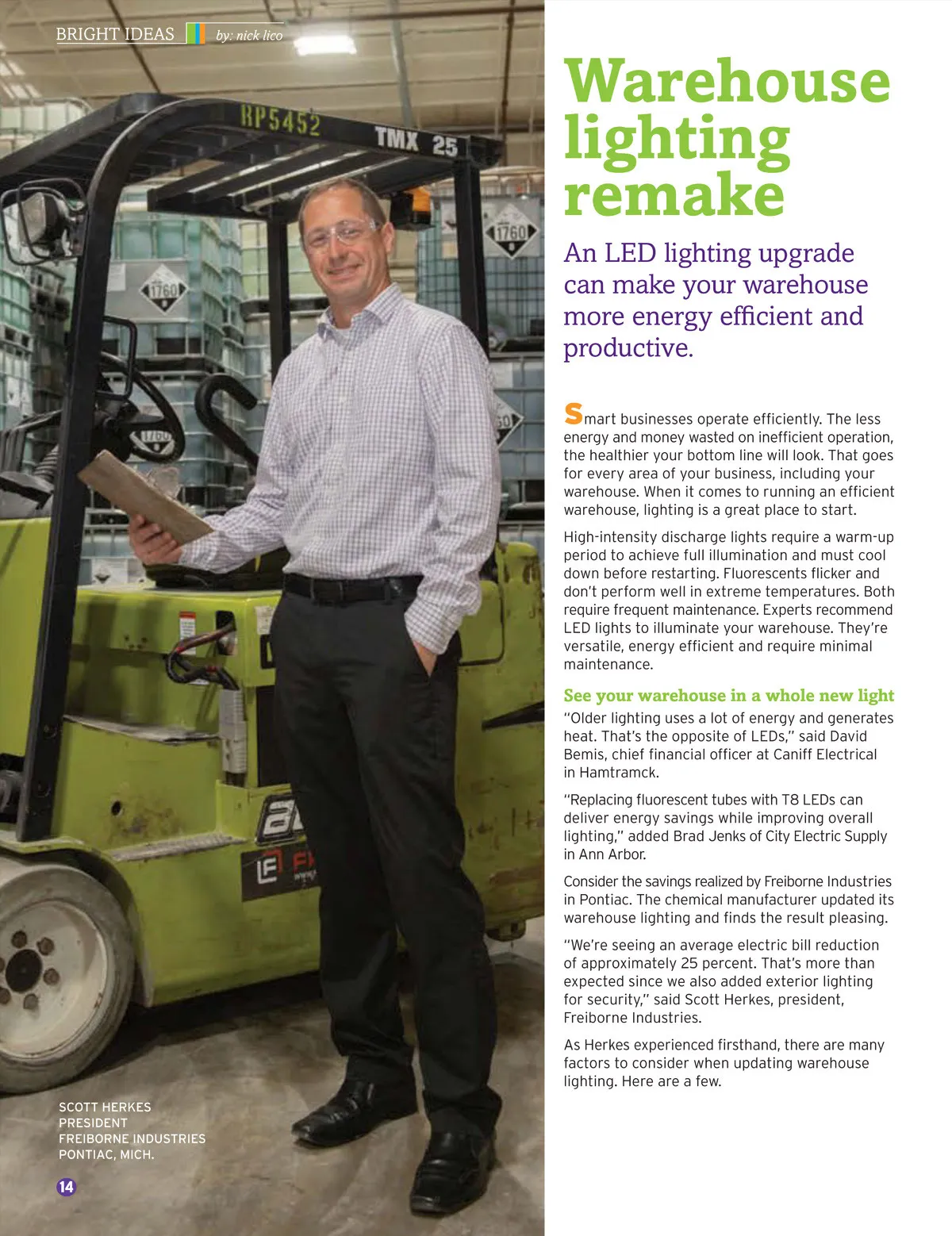 BRIGHT IDEAS by: nick lico

Warehouse lighting remake

An LED lighting upgrade can make your warehouse more energy efficient and productive.

Smart businesses operate efficiently. The less energy and money wasted on inefficient operation, the healthier your bottom line will look. That goes for every area of your business, including your warehouse. When it comes to running an efficient warehouse, lighting is a great place to start.

High-intensity discharge lights require a warm-up period to achieve full illumination and must cool down before restarting. Fluorescents flicker and don't perform well in extreme temperatures. Both require frequent maintenance. Experts recommend LED lights to illuminate your warehouse. They're versatile, energy efficient and require minimal maintenance.

See your warehouse in a whole new light

"Older lighting uses a lot of energy and generates heat. That's the opposite of LEDs," said David Bemis, chief financial officer at Caniff Electrical in Hamtramck.

"Replacing fluorescent tubes with T8 LEDs can deliver energy savings while improving overall lighting," added Brad Jenks of City Electric Supply in Ann Arbor.

Consider the savings realized by Freiborne Industries in Pontiac. The chemical manufacturer updated its warehouse lighting and finds the result pleasing.

"We're seeing an average electric bill reduction of approximately 25 percent. That's more than expected since we also added exterior lighting for security," said Scott Herkes, president, Freiborne Industries.

As Herkes experienced firsthand, there are many factors to consider when updating warehouse lighting. Here are a few.

SCOTT HERKES
PRESIDENT
FREIBORNE INDUSTRIES
PONTIAC, MICH.

14